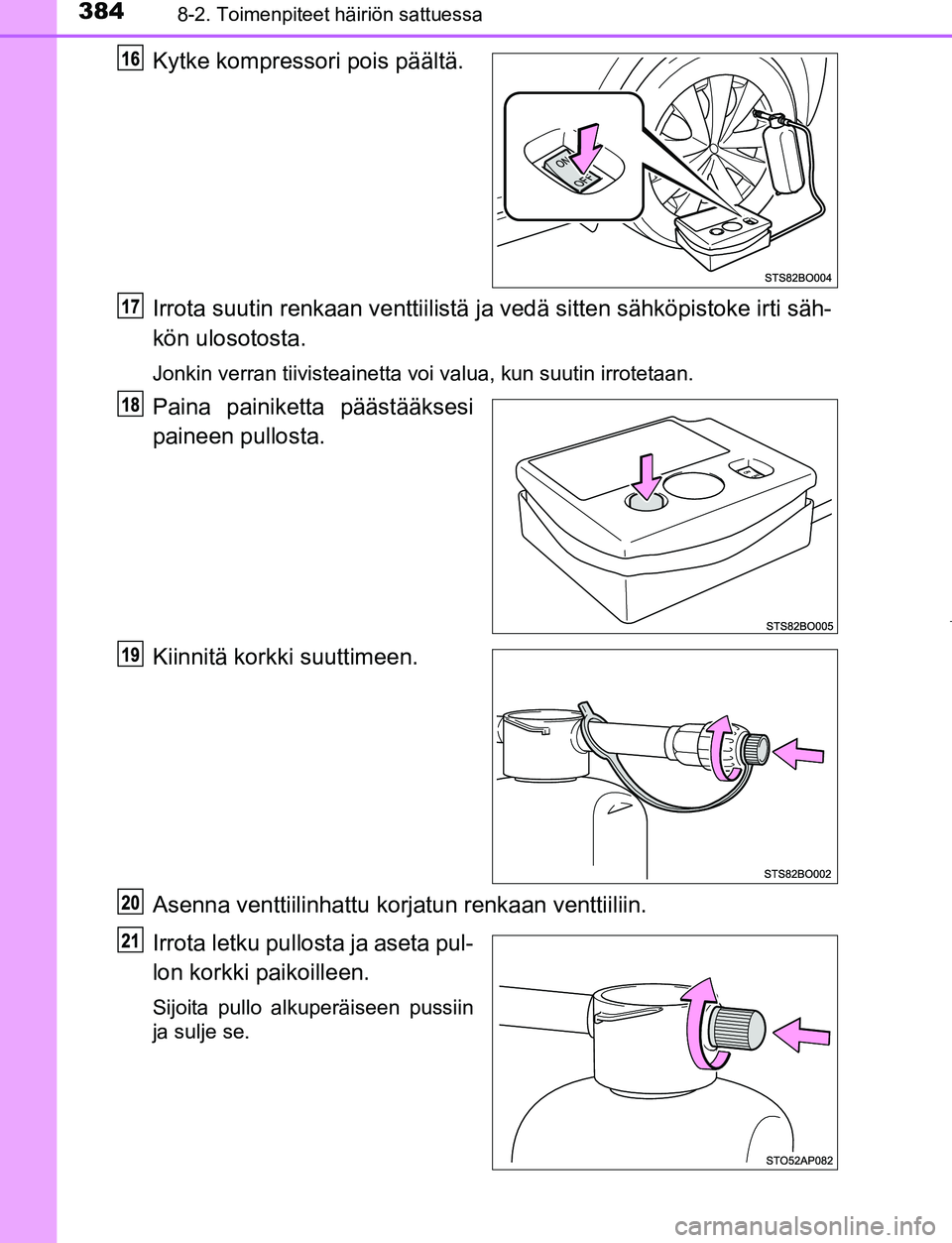 384 8-2. Toimenpiteet häiriön sattuessa

16 Kytke kompressori pois päältä.

ON
OFF

STS82BO004

17 Irrota suutin renkaan venttiilistä ja vedä sitten sähköpistoke irti sähkön ulosotosta.

Jonkin verran tiivisteainetta voi valua, kun suutin irrotetaan.

18 Paina painiketta päästääksesi paineen pullosta.

STS82BO005

19 Kiinnitä korkki suuttimeen.

STS82BO002

20 Asenna venttiilinhattu korjatun renkaan venttiiliin.

21 Irrota letku pullosta ja aseta pullon korkki paikoilleen.

Sijoita pullo alkuperäiseen pussiin ja sulje se.

STO52AP082

carmanualsonline.info